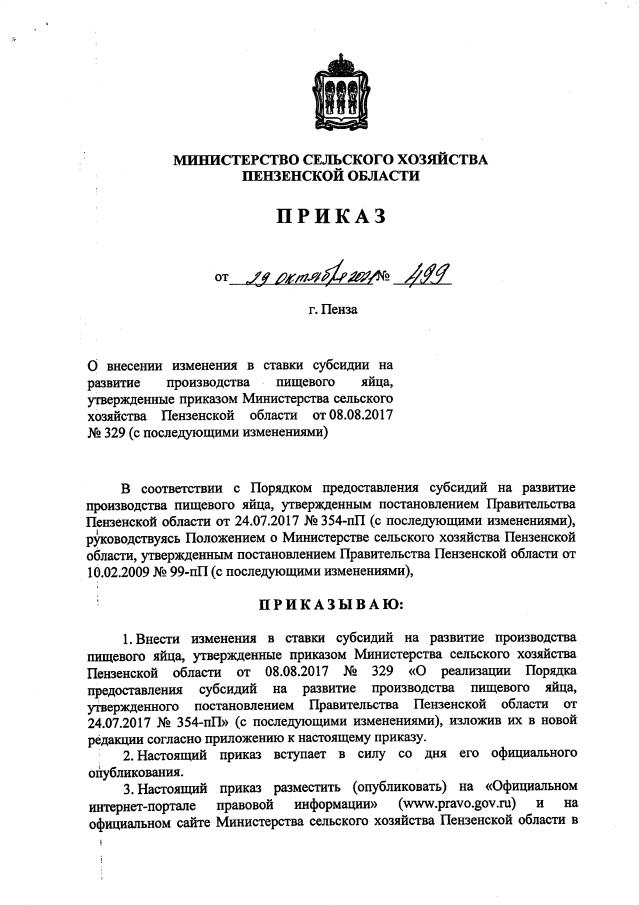 МИНИСТЕРСТВО СЕЛЬСКОГО ХОЗЯЙСТВА
ПЕНЗЕНСКОЙ ОБЛАСТИ

ПРИКАЗ

от 29 октября 2021 № 499

г. Пенза

О внесении изменения в ставки субсидии на развитие производства пищевого яйца, утвержденные приказом Министерства сельского хозяйства Пензенской области от 08.08.2017 № 329 (с последующими изменениями)

В соответствии с Порядком предоставления субсидий на развитие производства пищевого яйца, утвержденным постановлением Правительства Пензенской области от 24.07.2017 № 354-пП (с последующими изменениями), руководствуясь Положением о Министерстве сельского хозяйства Пензенской области, утвержденным постановлением Правительства Пензенской области от 10.02.2009 № 99-пП (с последующими изменениями),

ПРИКАЗЫВАЮ:

1. Внести изменения в ставки субсидий на развитие производства пищевого яйца, утвержденные приказом Министерства сельского хозяйства Пензенской области от 08.08.2017 № 329 «О реализации Порядка предоставления субсидий на развитие производства пищевого яйца, утвержденного постановлением Правительства Пензенской области от 24.07.2017 № 354-пП» (с последующими изменениями), изложив их в новой редакции согласно приложению к настоящему приказу.
2. Настоящий приказ вступает в силу со дня его официального опубликования.
3. Настоящий приказ разместить (опубликовать) на «Официальном интернет-портале правовой информации» (www.pravo.gov.ru) и на официальном сайте Министерства сельского хозяйства Пензенской области в